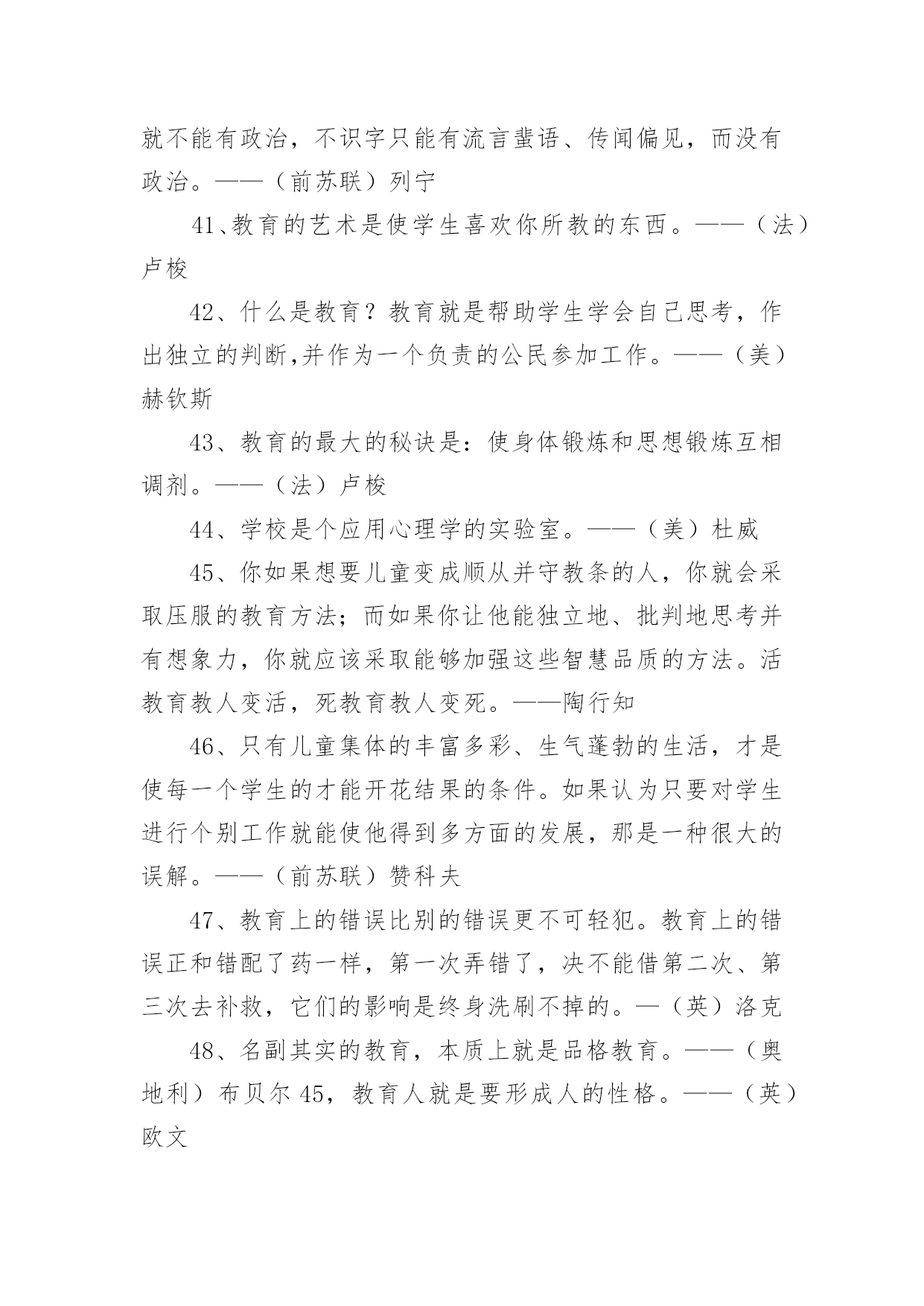 就不能有政治，不识字只能有流言蜚语、传闻偏见，而没有政治。——（前苏联）列宁

41、教育的艺术是使学生喜欢你所教的东西。——（法）卢梭

42、什么是教育？教育就是帮助学生学会自己思考，作出独立的判断,并作为一个负责的公民参加工作。——（美）赫钦斯

43、教育的最大的秘诀是：使身体锻炼和思想锻炼互相调剂。——（法）卢梭

44、学校是个应用心理学的实验室。——（美）杜威

45、你如果想要儿童变成顺从并守教条的人，你就会采取压服的教育方法；而如果你让他能独立地、批判地思考并有想象力，你就应该采取能够加强这些智慧品质的方法。活教育教人变活，死教育教人变死。——陶行知

46、只有儿童集体的丰富多彩、生气蓬勃的生活，才是使每一个学生的才能开花结果的条件。如果认为只要对学生进行个别工作就能使他得到多方面的发展，那是一种很大的误解。——（前苏联）赞科夫

47、教育上的错误比别的错误更不可轻犯。教育上的错误正和错配了药一样，第一次弄错了，决不能借第二次、第三次去补救，它们的影响是终身洗刷不掉的。—（英）洛克

48、名副其实的教育，本质上就是品格教育。——（奥地利）布贝尔 45，教育人就是要形成人的性格。——（英）欧文